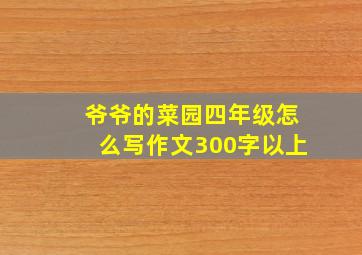 爷爷的菜园四年级怎么写作文300字以上